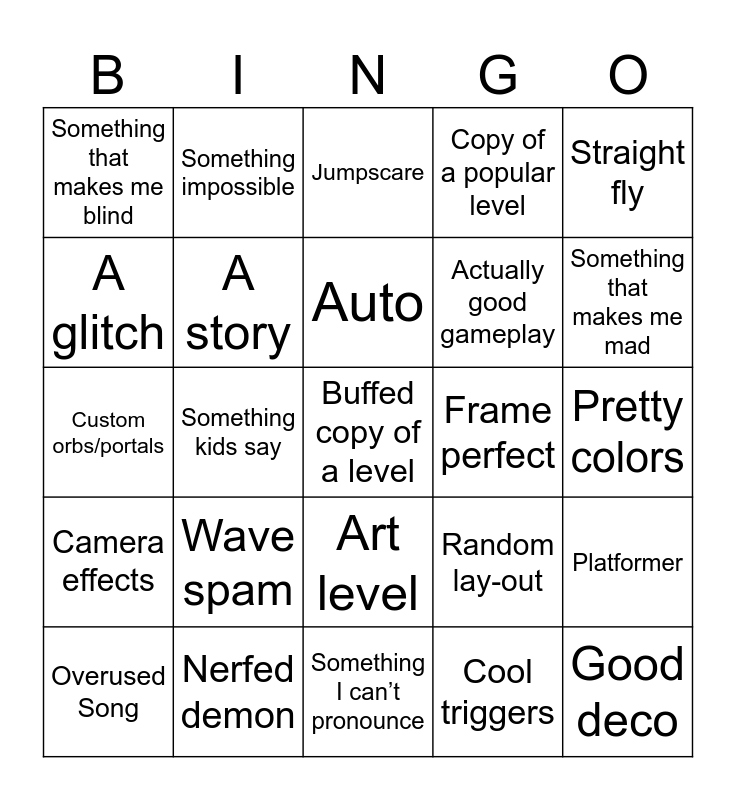 | B | I | N | G | O |
|---|---|---|---|---|
| Something that makes me blind | Something impossible | Jumpscare | Copy of a popular level | Straight fly |
| A glitch | A story | Auto | Actually good gameplay | Something that makes me mad |
| Custom orbs/portals | Something kids say | Buffed copy of a level | Frame perfect | Pretty colors |
| Camera effects | Wave spam | Art level | Random lay-out | Platformer |
| Overused Song | Nerfed demon | Something I can't pronounce | Cool triggers | Good deco |